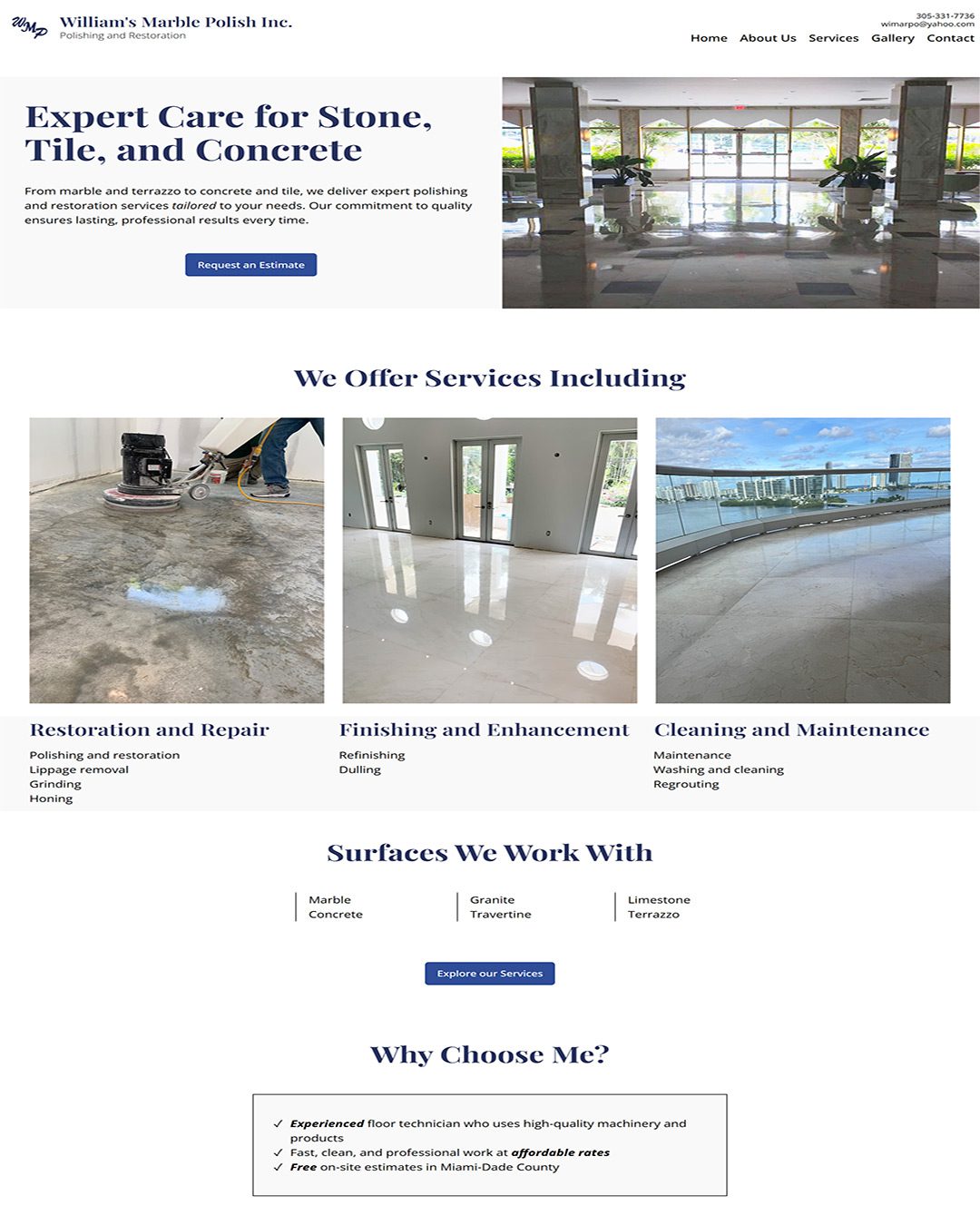 WMP William's Marble Polish Inc.
Polishing and Restoration

305-331-7736
wimarpo@yahoo.com

Home About Us Services Gallery Contact

Expert Care for Stone, Tile, and Concrete

From marble and terrazzo to concrete and tile, we deliver expert polishing and restoration services tailored to your needs. Our commitment to quality ensures lasting, professional results every time.

Request an Estimate

We Offer Services Including

Restoration and Repair

Polishing and restoration
Lippage removal
Grinding
Honing

Finishing and Enhancement

Refinishing
Dulling

Cleaning and Maintenance

Maintenance
Washing and cleaning
Regrouting

Surfaces We Work With

Marble
Concrete

Granite
Travertine

Limestone
Terrazzo

Explore our Services

Why Choose Me?

✓ Experienced floor technician who uses high-quality machinery and products
✓ Fast, clean, and professional work at affordable rates
✓ Free on-site estimates in Miami-Dade County